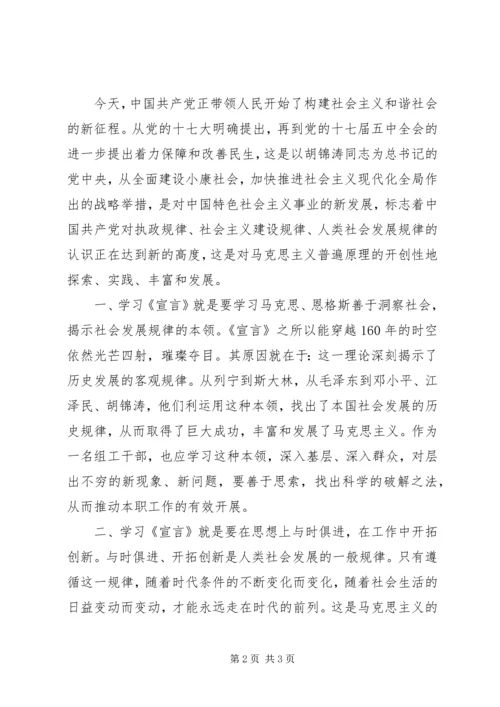 今天，中国共产党正带领人民开始了构建社会主义和谐社会的新征程。从党的十七大明确提出，再到党的十七届五中全会的进一步提出着力保障和改善民生，这是以胡锦涛同志为总书记的党中央，从全面建设小康社会，加快推进社会主义现代化全局作出的战略举措，是对中国特色社会主义事业的新发展，标志着中国共产党对执政规律、社会主义建设规律、人类社会发展规律的认识正在达到新的高度，这是对马克思主义普遍原理的开创性地探索、实践、丰富和发展。

一、学习《宣言》就是要学习马克思、恩格斯善于洞察社会，揭示社会发展规律的本领。《宣言》之所以能穿越160年的时空依然光芒四射，璀璨夺目。其原因就在于：这一理论深刻揭示了历史发展的客观规律。从列宁到斯大林，从毛泽东到邓小平、江泽民、胡锦涛，他们利运用这种本领，找出了本国社会发展的历史规律，从而取得了巨大成功，丰富和发展了马克思主义。作为一名组工干部，也应学习这种本领，深入基层、深入群众，对层出不穷的新现象、新问题，要善于思索，找出科学的破解之法，从而推动本职工作的有效开展。

二、学习《宣言》就是要在思想上与时俱进，在工作中开拓创新。与时俱进、开拓创新是人类社会发展的一般规律。只有遵循这一规律，随着时代条件的不断变化而变化，随着社会生活的日益变动而变动，才能永远走在时代的前列。这是马克思主义的

第2页 共3页